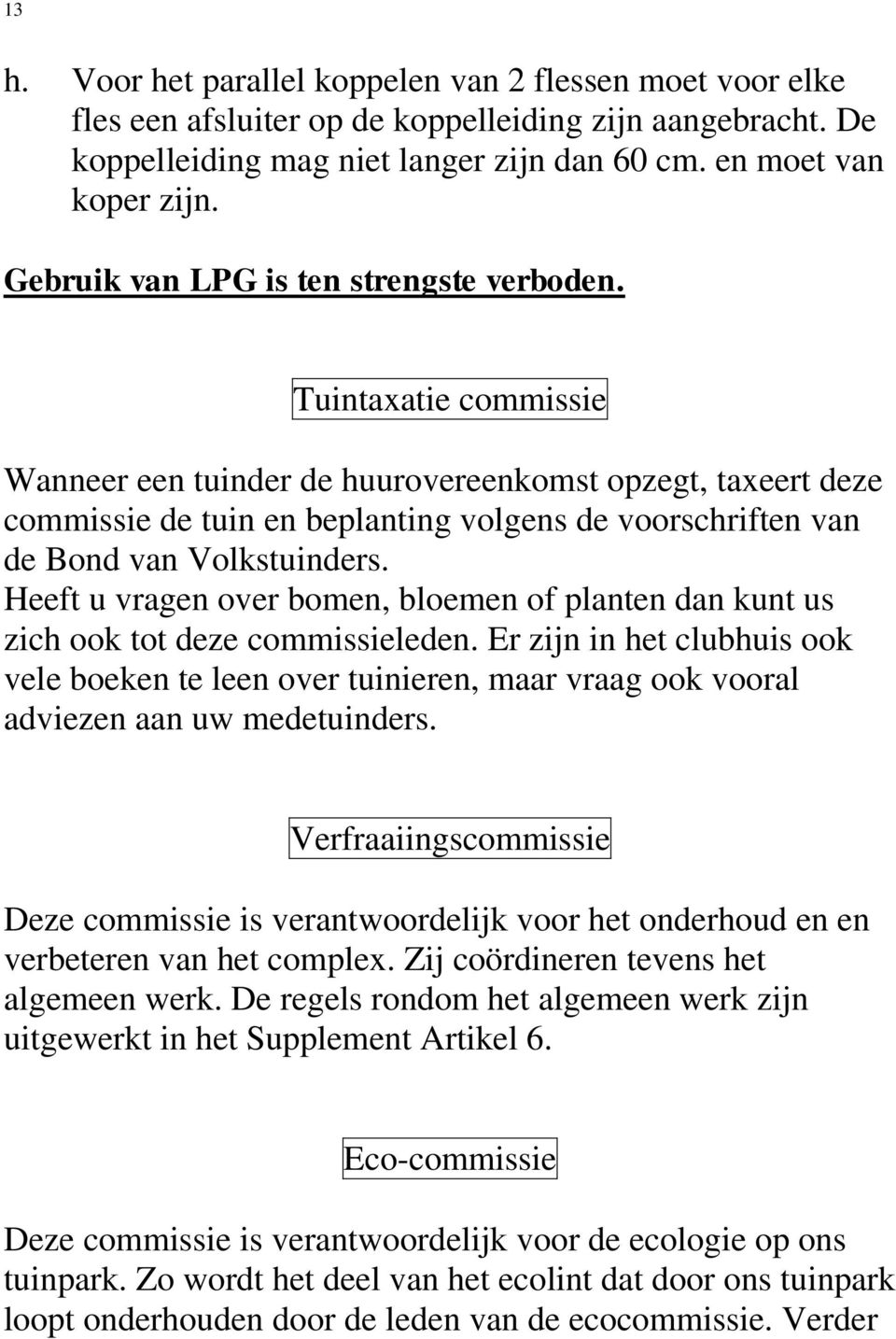 13

h. Voor het parallel koppelen van 2 flessen moet voor elke fles een afsluiter op de koppelleiding zijn aangebracht. De koppelleiding mag niet langer zijn dan 60 cm. en moet van koper zijn.

Gebruik van LPG is ten strengste verboden.

Tuintaxatie commissie

Wanneer een tuinder de huurovereenkomst opzegt, taxeert deze commissie de tuin en beplanting volgens de voorschriften van de Bond van Volkstuinders.
Heeft u vragen over bomen, bloemen of planten dan kunt us zich ook tot deze commissieleden. Er zijn in het clubhuis ook vele boeken te leen over tuinieren, maar vraag ook vooral adviezen aan uw medetuinders.

Verfraaiingscommissie

Deze commissie is verantwoordelijk voor het onderhoud en en verbeteren van het complex. Zij coördineren tevens het algemeen werk. De regels rondom het algemeen werk zijn uitgewerkt in het Supplement Artikel 6.

Eco-commissie

Deze commissie is verantwoordelijk voor de ecologie op ons tuinpark. Zo wordt het deel van het ecolint dat door ons tuinpark loopt onderhouden door de leden van de ecocommissie. Verder